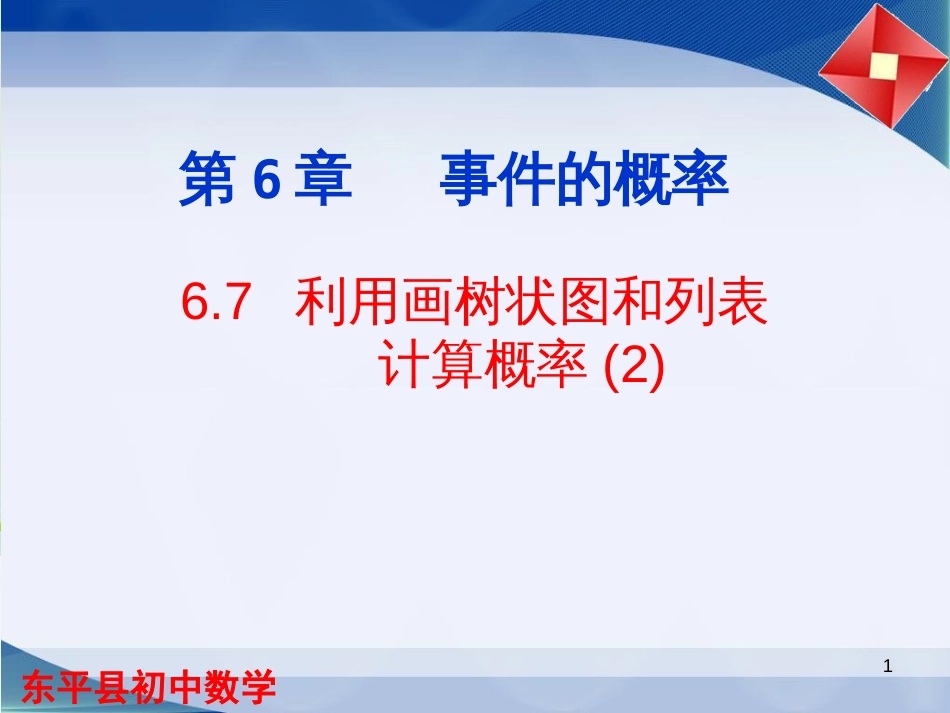 第 6 章　事件的概率

6.7　利用画树状图和列表计算概率 (2)

1

东平县初中数学